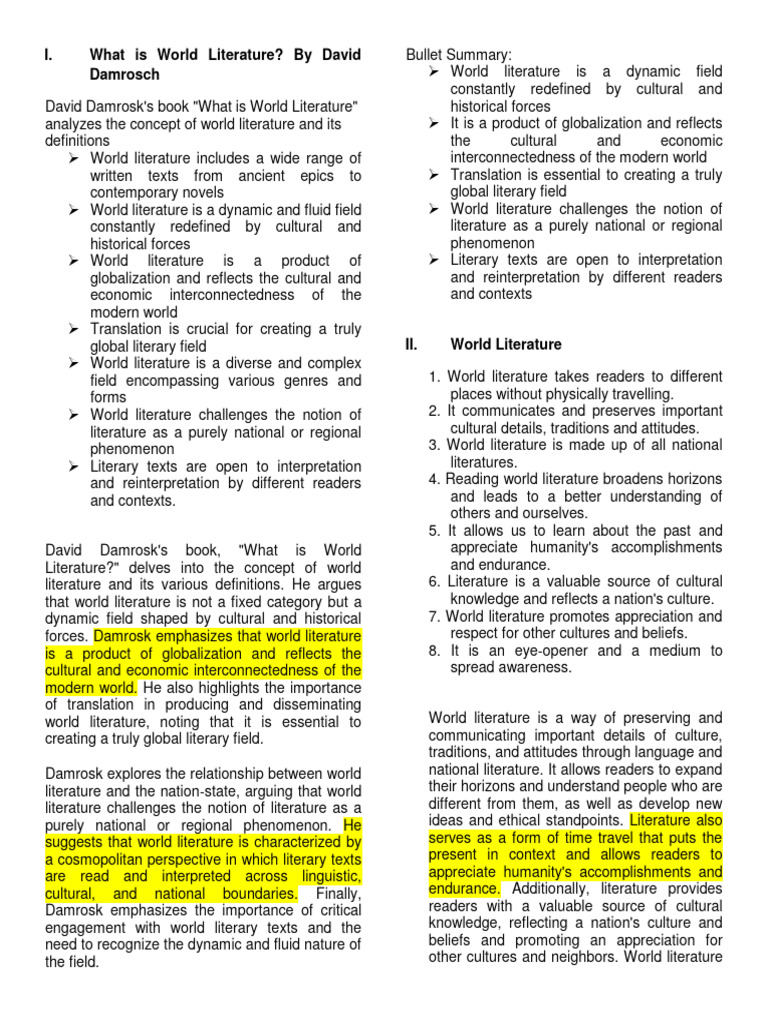 I. What is World Literature? By David Damrosch

David Damrosk's book "What is World Literature" analyzes the concept of world literature and its definitions

➢ World literature includes a wide range of written texts from ancient epics to contemporary novels
➢ World literature is a dynamic and fluid field constantly redefined by cultural and historical forces
➢ World literature is a product of globalization and reflects the cultural and economic interconnectedness of the modern world
➢ Translation is crucial for creating a truly global literary field
➢ World literature is a diverse and complex field encompassing various genres and forms
➢ World literature challenges the notion of literature as a purely national or regional phenomenon
➢ Literary texts are open to interpretation and reinterpretation by different readers and contexts.

David Damrosk's book, "What is World Literature?" delves into the concept of world literature and its various definitions. He argues that world literature is not a fixed category but a dynamic field shaped by cultural and historical forces. Damrosk emphasizes that world literature is a product of globalization and reflects the cultural and economic interconnectedness of the modern world. He also highlights the importance of translation in producing and disseminating world literature, noting that it is essential to creating a truly global literary field.

Damrosk explores the relationship between world literature and the nation-state, arguing that world literature challenges the notion of literature as a purely national or regional phenomenon. He suggests that world literature is characterized by a cosmopolitan perspective in which literary texts are read and interpreted across linguistic, cultural, and national boundaries. Finally, Damrosk emphasizes the importance of critical engagement with world literary texts and the need to recognize the dynamic and fluid nature of the field.

Bullet Summary:
➢ World literature is a dynamic field constantly redefined by cultural and historical forces
➢ It is a product of globalization and reflects the cultural and economic interconnectedness of the modern world
➢ Translation is essential to creating a truly global literary field
➢ World literature challenges the notion of literature as a purely national or regional phenomenon
➢ Literary texts are open to interpretation and reinterpretation by different readers and contexts

II. World Literature

1. World literature takes readers to different places without physically travelling.
2. It communicates and preserves important cultural details, traditions and attitudes.
3. World literature is made up of all national literatures.
4. Reading world literature broadens horizons and leads to a better understanding of others and ourselves.
5. It allows us to learn about the past and appreciate humanity's accomplishments and endurance.
6. Literature is a valuable source of cultural knowledge and reflects a nation's culture.
7. World literature promotes appreciation and respect for other cultures and beliefs.
8. It is an eye-opener and a medium to spread awareness.

World literature is a way of preserving and communicating important details of culture, traditions, and attitudes through language and national literature. It allows readers to expand their horizons and understand people who are different from them, as well as develop new ideas and ethical standpoints. Literature also serves as a form of time travel that puts the present in context and allows readers to appreciate humanity's accomplishments and endurance. Additionally, literature provides readers with a valuable source of cultural knowledge, reflecting a nation's culture and beliefs and promoting an appreciation for other cultures and neighbors. World literature